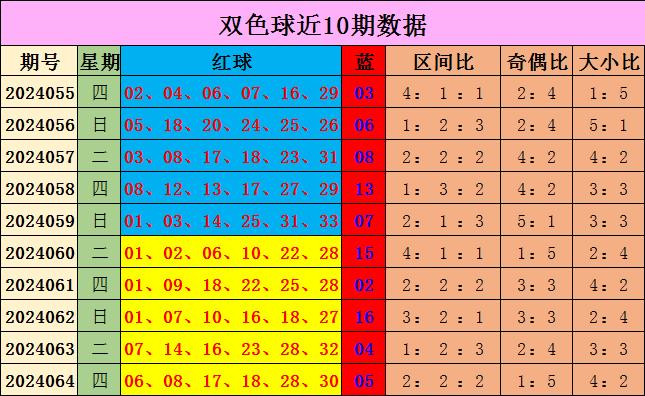 双色球近10期数据

| 期号 | 星期 | 红球 | 蓝 | 区间比 | 奇偶比 | 大小比 |
|---|---|---|---|---|---|---|
| 2024055 | 四 | 02、04、06、07、16、29 | 03 | 4：1：1 | 2：4 | 1：5 |
| 2024056 | 日 | 05、18、20、24、25、26 | 06 | 1：2：3 | 2：4 | 5：1 |
| 2024057 | 二 | 03、08、17、18、23、31 | 08 | 2：2：2 | 4：2 | 4：2 |
| 2024058 | 四 | 08、12、13、17、27、29 | 13 | 1：3：2 | 4：2 | 3：3 |
| 2024059 | 日 | 01、03、14、25、31、33 | 07 | 2：1：3 | 5：1 | 3：3 |
| 2024060 | 二 | 01、02、06、10、22、28 | 15 | 4：1：1 | 1：5 | 2：4 |
| 2024061 | 四 | 01、09、18、22、25、28 | 02 | 2：2：2 | 3：3 | 4：2 |
| 2024062 | 日 | 01、07、10、16、18、27 | 16 | 3：2：1 | 3：3 | 2：4 |
| 2024063 | 二 | 07、14、16、23、28、32 | 04 | 1：2：3 | 2：4 | 3：3 |
| 2024064 | 四 | 06、08、17、18、28、30 | 05 | 2：2：2 | 1：5 | 4：2 |